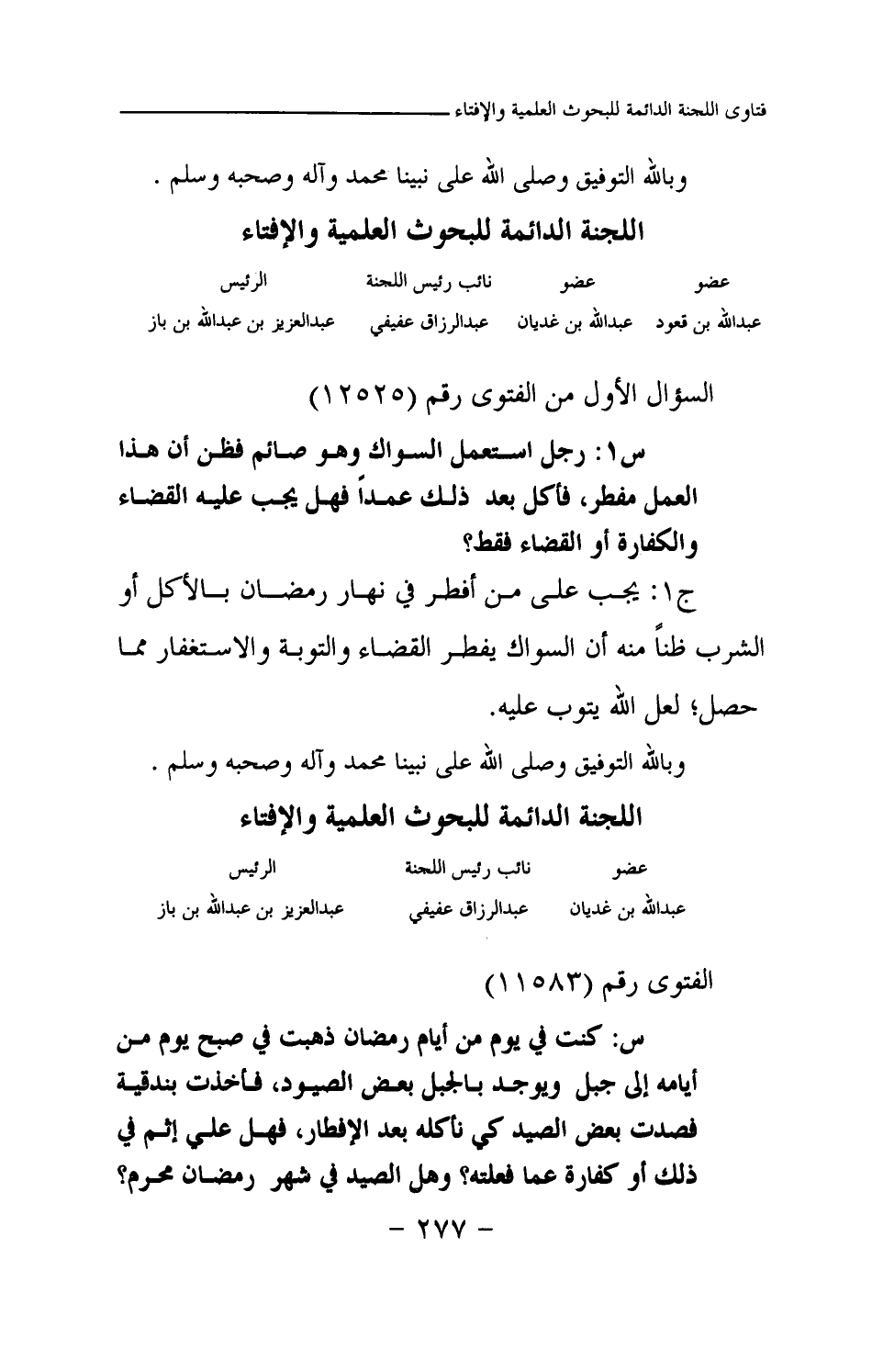 فتاوى اللجنة الدائمة للبحوث العلمية والإفتاء

وبالله التوفيق وصلى الله على نبينا محمد وآله وصحبه وسلم .

اللجنة الدائمة للبحوث العلمية والإفتاء

| عضو | عضو | نائب رئيس اللجنة | الرئيس |
|---|---|---|---|
| عبدالله بن قعود | عبدالله بن غديان | عبدالرزاق عفيفي | عبدالعزيز بن عبدالله بن باز |

السؤال الأول من الفتوى رقم (١٢٥٢٥)

س١: رجل استعمل السواك وهو صائم فظن أن هذا العمل مفطر، فأكل بعد ذلك عمداً فهل يجب عليه القضاء والكفارة أو القضاء فقط؟

ج١: يجب على من أفطر في نهار رمضان بالأكل أو الشرب ظناً منه أن السواك يفطر القضاء والتوبة والاستغفار مما حصل؛ لعل الله يتوب عليه.

وبالله التوفيق وصلى الله على نبينا محمد وآله وصحبه وسلم .

اللجنة الدائمة للبحوث العلمية والإفتاء

| عضو | نائب رئيس اللجنة | الرئيس |
|---|---|---|
| عبدالله بن غديان | عبدالرزاق عفيفي | عبدالعزيز بن عبدالله بن باز |

الفتوى رقم (١١٥٨٣)

س: كنت في يوم من أيام رمضان ذهبت في صبح يوم من أيامه إلى جبل ويوجد بالجبل بعض الصيود، فأخذت بندقية فصدت بعض الصيد كي نأكله بعد الإفطار، فهل علي إثم في ذلك أو كفارة عما فعلته؟ وهل الصيد في شهر رمضان محرم؟

- ٢٧٧ -